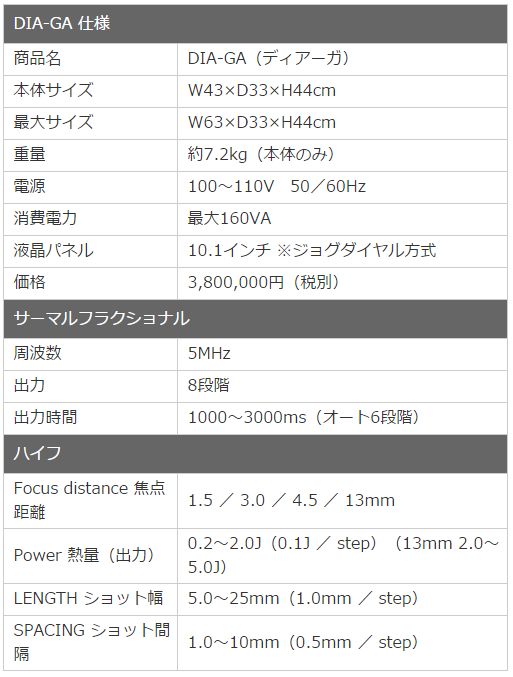 | DIA-GA 仕様 | |
|---|---|
| 商品名 | DIA-GA（ディアーガ） |
| 本体サイズ | W43×D33×H44cm |
| 最大サイズ | W63×D33×H44cm |
| 重量 | 約7.2kg（本体のみ） |
| 電源 | 100～110V　50／60Hz |
| 消費電力 | 最大160VA |
| 液晶パネル | 10.1インチ ※ジョグダイヤル方式 |
| 価格 | 3,800,000円（税別） |
| サーマルフラクショナル | |
| 周波数 | 5MHz |
| 出力 | 8段階 |
| 出力時間 | 1000～3000ms（オート6段階） |
| ハイフ | |
| Focus distance 焦点距離 | 1.5 ／ 3.0 ／ 4.5 ／ 13mm |
| Power 熱量（出力） | 0.2～2.0J（0.1J ／ step）（13mm 2.0～5.0J） |
| LENGTH ショット幅 | 5.0～25mm（1.0mm ／ step） |
| SPACING ショット間隔 | 1.0～10mm（0.5mm ／ step） |